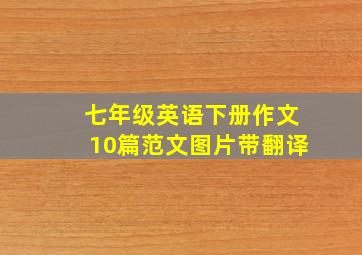 七年级英语下册作文
10篇范文图片带翻译